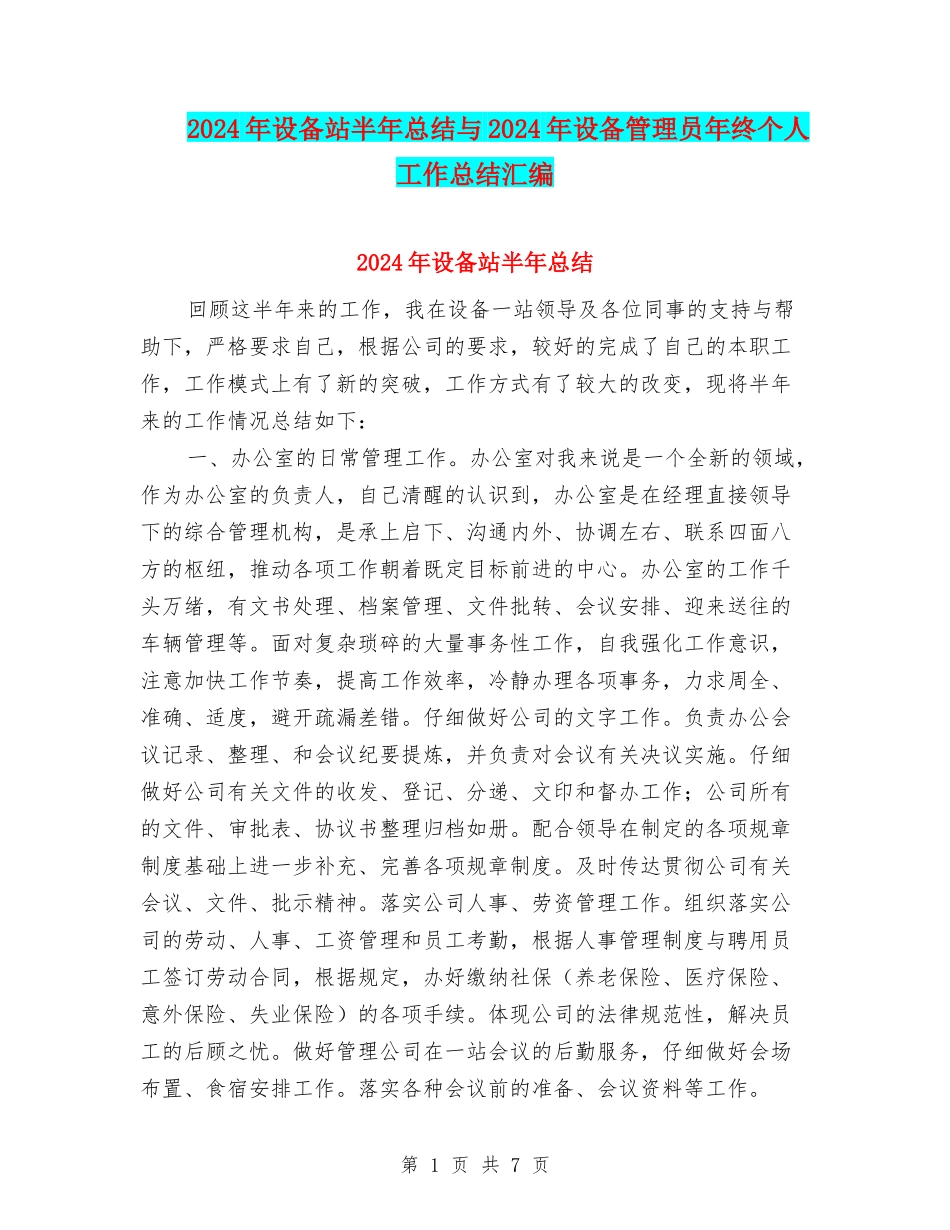 2024年设备站半年总结与2024年设备管理员年终个人工作总结汇编

2024年设备站半年总结

回顾这半年来的工作，我在设备一站领导及各位同事的支持与帮助下，严格要求自己，根据公司的要求，较好的完成了自己的本职工作，工作模式上有了新的突破，工作方式有了较大的改变，现将半年来的工作情况总结如下：

一、办公室的日常管理工作。办公室对我来说是一个全新的领域，作为办公室的负责人，自己清醒的认识到，办公室是在经理直接领导下的综合管理机构，是承上启下、沟通内外、协调左右、联系四面八方的枢纽，推动各项工作朝着既定目标前进的中心。办公室的工作千头万绪，有文书处理、档案管理、文件批转、会议安排、迎来送往的车辆管理等。面对复杂琐碎的大量事务性工作，自我强化工作意识，注意加快工作节奏，提高工作效率，冷静办理各项事务，力求周全、准确、适度，避开疏漏差错。仔细做好公司的文字工作。负责办公会议记录、整理、和会议纪要提炼，并负责对会议有关决议实施。仔细做好公司有关文件的收发、登记、分递、文印和督办工作；公司所有的文件、审批表、协议书整理归档如册。配合领导在制定的各项规章制度基础上进一步补充、完善各项规章制度。及时传达贯彻公司有关会议、文件、批示精神。落实公司人事、劳资管理工作。组织落实公司的劳动、人事、工资管理和员工考勤，根据人事管理制度与聘用员工签订劳动合同，根据规定，办好缴纳社保（养老保险、医疗保险、意外保险、失业保险）的各项手续。体现公司的法律规范性，解决员工的后顾之忧。做好管理公司在一站会议的后勤服务，仔细做好会场布置、食宿安排工作。落实各种会议前的准备、会议资料等工作。

第 1 页 共 7 页